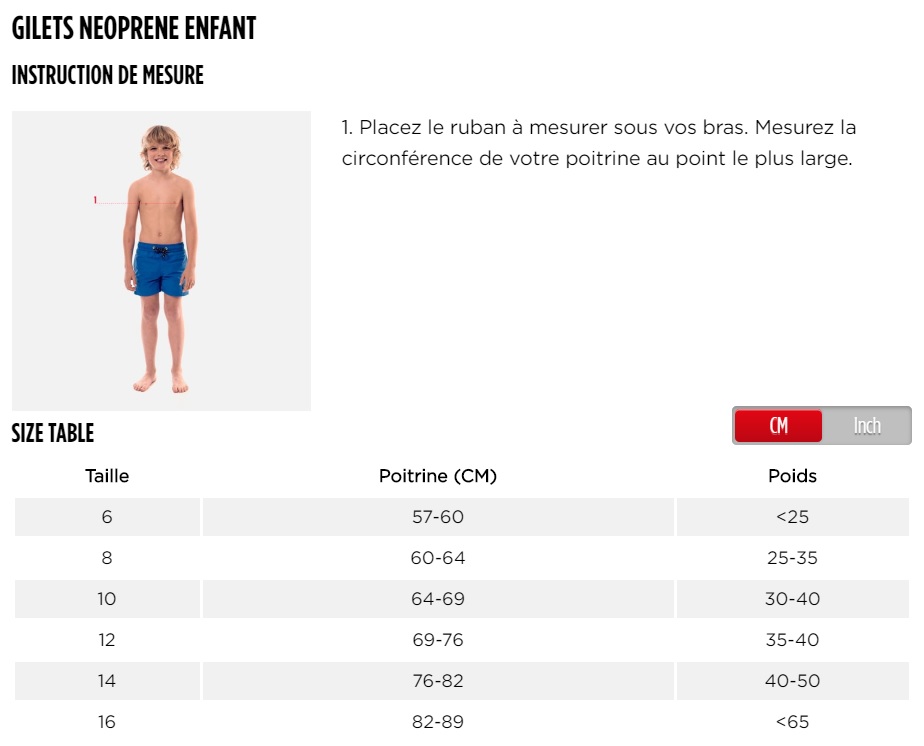 GILETS NEOPRENE ENFANT

INSTRUCTION DE MESURE

1

1. Placez le ruban à mesurer sous vos bras. Mesurez la circonférence de votre poitrine au point le plus large.

SIZE TABLE

CM Inch

| Taille | Poitrine (CM) | Poids |
|---|---|---|
| 6 | 57-60 | <25 |
| 8 | 60-64 | 25-35 |
| 10 | 64-69 | 30-40 |
| 12 | 69-76 | 35-40 |
| 14 | 76-82 | 40-50 |
| 16 | 82-89 | <65 |